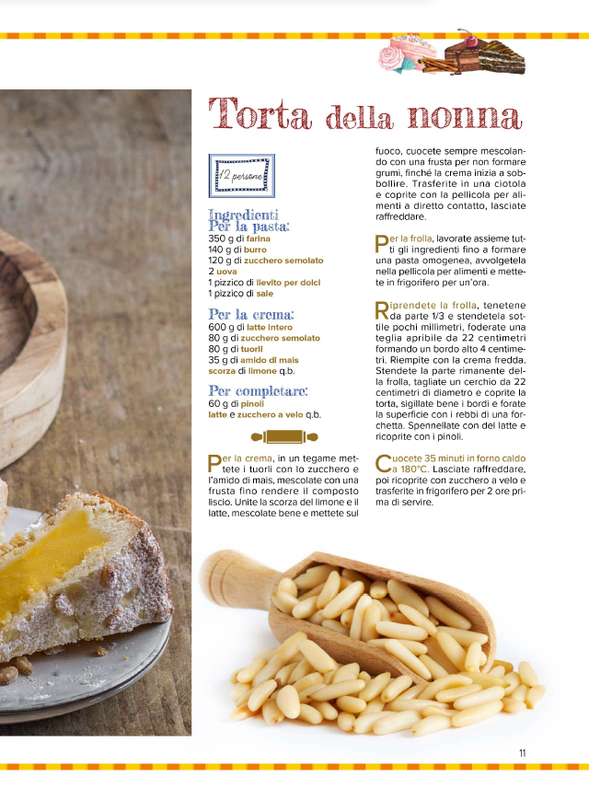 Torta della nonna

12 persone

Ingredienti
Per la pasta:
350 g di farina
140 g di burro
120 g di zucchero semolato
2 uova
1 pizzico di lievito per dolci
1 pizzico di sale

Per la crema:
600 g di latte intero
80 g di zucchero semolato
80 g di tuorli
35 g di amido di mais
scorza di limone q.b.

Per completare:
60 g di pinoli
latte e zucchero a velo q.b.

Per la crema, in un tegame mettete i tuorli con lo zucchero e l'amido di mais, mescolate con una frusta fino rendere il composto liscio. Unite la scorza del limone e il latte, mescolate bene e mettete sul fuoco, cuocete sempre mescolando con una frusta per non formare grumi, finché la crema inizia a sobbollire. Trasferite in una ciotola e coprite con la pellicola per alimenti a diretto contatto, lasciate raffreddare.

Per la frolla, lavorate assieme tutti gli ingredienti fino a formare una pasta omogenea, avvolgetela nella pellicola per alimenti e mettete in frigorifero per un'ora.

Riprendete la frolla, tenetene da parte 1/3 e stendetela sottile pochi millimetri, foderate una teglia apribile da 22 centimetri formando un bordo alto 4 centimetri. Riempite con la crema fredda. Stendete la parte rimanente della frolla, tagliate un cerchio da 22 centimetri di diametro e coprite la torta, sigillate bene i bordi e forate la superficie con i rebbi di una forchetta. Spennellate con del latte e ricoprite con i pinoli.

Cuocete 35 minuti in forno caldo a 180°C. Lasciate raffreddare, poi ricoprite con zucchero a velo e trasferite in frigorifero per 2 ore prima di servire.

11